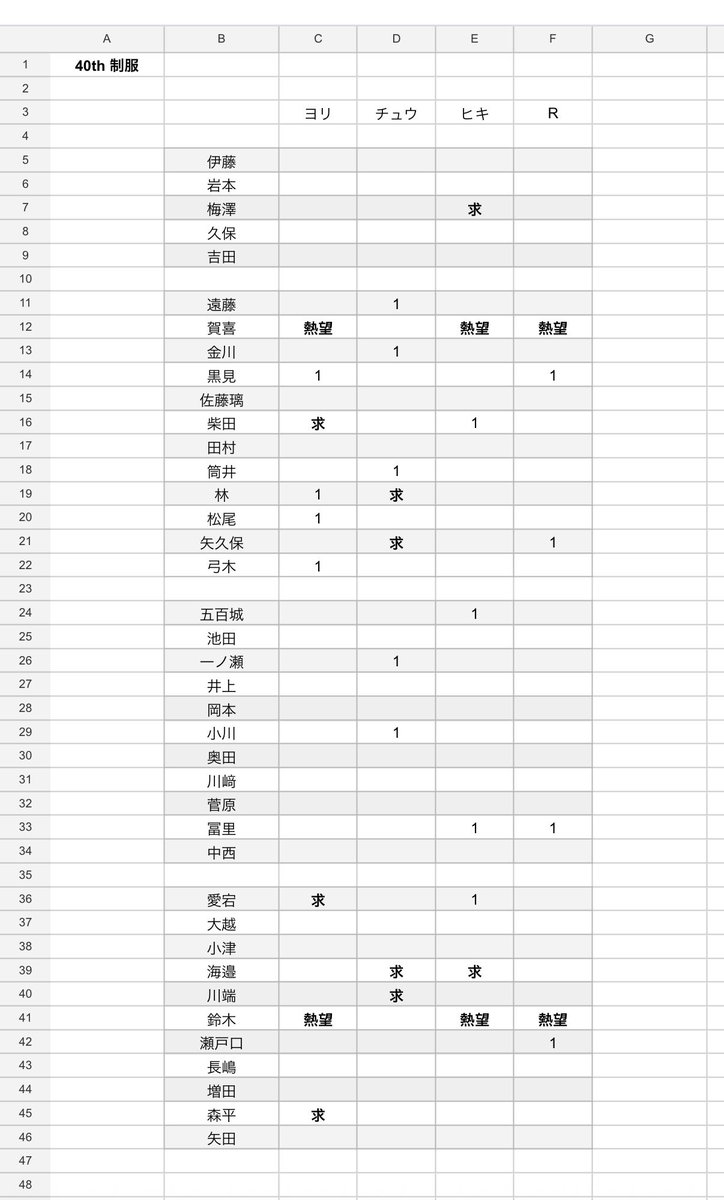 | | A | B | C | D | E | F | G |
|---|---|---|---|---|---|---|---|
| 1 | 40th 制服 | | | | | | |
| 2 | | | | | | | |
| 3 | | | ヨリ | チュウ | ヒキ | R | |
| 4 | | | | | | | |
| 5 | | 伊藤 | | | | | |
| 6 | | 岩本 | | | | | |
| 7 | | 梅澤 | | | 求 | | |
| 8 | | 久保 | | | | | |
| 9 | | 吉田 | | | | | |
| 10 | | | | | | | |
| 11 | | 遠藤 | | 1 | | | |
| 12 | | 賀喜 | 熱望 | | 熱望 | 熱望 | |
| 13 | | 金川 | | 1 | | | |
| 14 | | 黒見 | 1 | | | 1 | |
| 15 | | 佐藤璃 | | | | | |
| 16 | | 柴田 | 求 | | 1 | | |
| 17 | | 田村 | | | | | |
| 18 | | 筒井 | | 1 | | | |
| 19 | | 林 | 1 | 求 | | | |
| 20 | | 松尾 | 1 | | | | |
| 21 | | 矢久保 | | 求 | | 1 | |
| 22 | | 弓木 | 1 | | | | |
| 23 | | | | | | | |
| 24 | | 五百城 | | | 1 | | |
| 25 | | 池田 | | | | | |
| 26 | | 一ノ瀬 | | 1 | | | |
| 27 | | 井上 | | | | | |
| 28 | | 岡本 | | | | | |
| 29 | | 小川 | | 1 | | | |
| 30 | | 奥田 | | | | | |
| 31 | | 川﨑 | | | | | |
| 32 | | 菅原 | | | | | |
| 33 | | 冨里 | | | 1 | 1 | |
| 34 | | 中西 | | | | | |
| 35 | | | | | | | |
| 36 | | 愛宕 | 求 | | 1 | | |
| 37 | | 大越 | | | | | |
| 38 | | 小津 | | | | | |
| 39 | | 海邉 | | 求 | 求 | | |
| 40 | | 川端 | | 求 | | | |
| 41 | | 鈴木 | 熱望 | | 熱望 | 熱望 | |
| 42 | | 瀬戸口 | | | | 1 | |
| 43 | | 長嶋 | | | | | |
| 44 | | 増田 | | | | | |
| 45 | | 森平 | 求 | | | | |
| 46 | | 矢田 | | | | | |
| 47 | | | | | | | |
| 48 | | | | | | | |